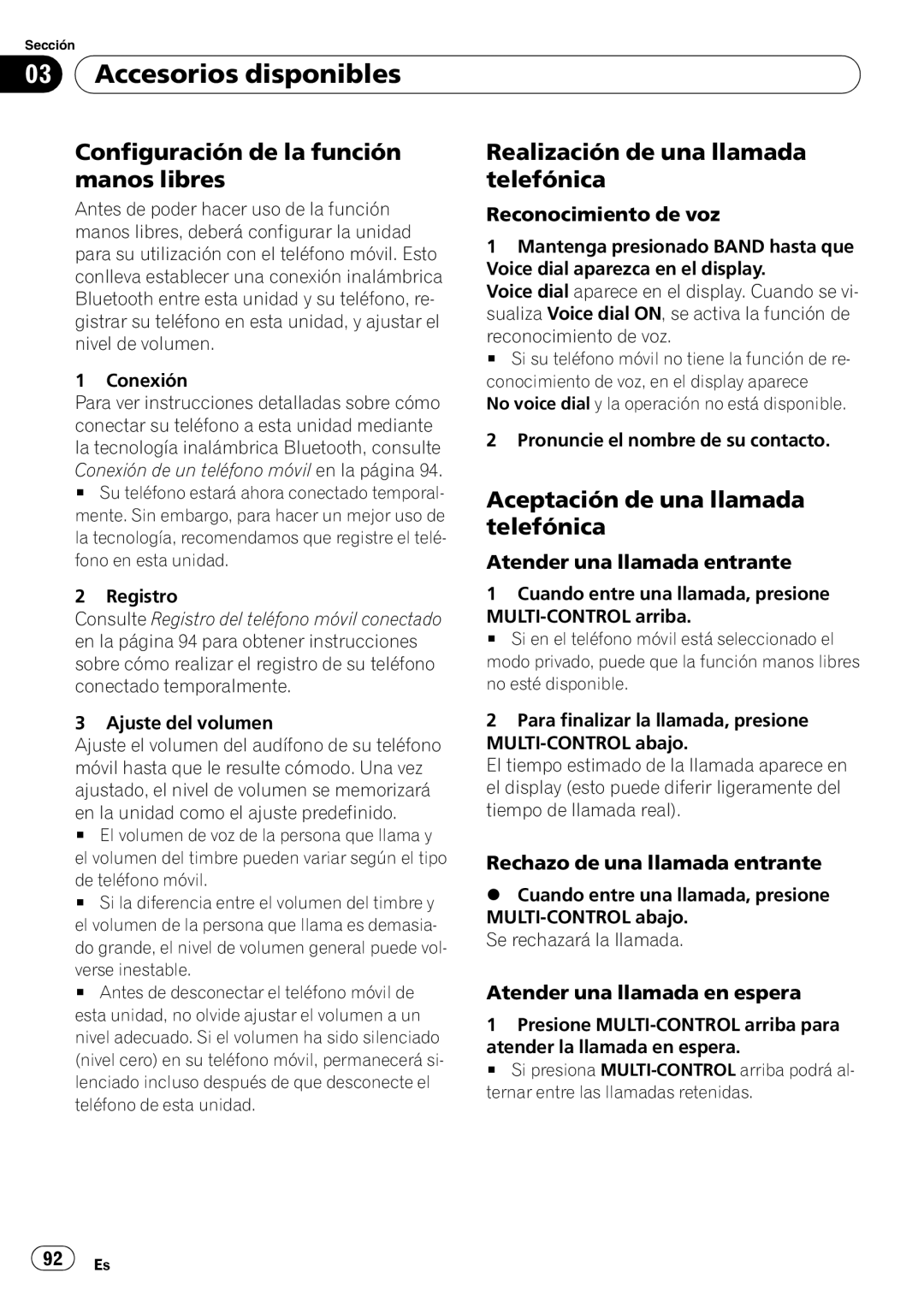 Sección

03 Accesorios disponibles

Configuración de la función manos libres

Antes de poder hacer uso de la función manos libres, deberá configurar la unidad para su utilización con el teléfono móvil. Esto conlleva establecer una conexión inalámbrica Bluetooth entre esta unidad y su teléfono, registrar su teléfono en esta unidad, y ajustar el nivel de volumen.

1 Conexión
Para ver instrucciones detalladas sobre cómo conectar su teléfono a esta unidad mediante la tecnología inalámbrica Bluetooth, consulte Conexión de un teléfono móvil en la página 94.
■ Su teléfono estará ahora conectado temporalmente. Sin embargo, para hacer un mejor uso de la tecnología, recomendamos que registre el teléfono en esta unidad.

2 Registro
Consulte Registro del teléfono móvil conectado en la página 94 para obtener instrucciones sobre cómo realizar el registro de su teléfono conectado temporalmente.

3 Ajuste del volumen
Ajuste el volumen del audífono de su teléfono móvil hasta que le resulte cómodo. Una vez ajustado, el nivel de volumen se memorizará en la unidad como el ajuste predefinido.
■ El volumen de voz de la persona que llama y el volumen del timbre pueden variar según el tipo de teléfono móvil.
■ Si la diferencia entre el volumen del timbre y el volumen de la persona que llama es demasiado grande, el nivel de volumen general puede volverse inestable.
■ Antes de desconectar el teléfono móvil de esta unidad, no olvide ajustar el volumen a un nivel adecuado. Si el volumen ha sido silenciado (nivel cero) en su teléfono móvil, permanecerá silenciado incluso después de que desconecte el teléfono de esta unidad.

Realización de una llamada telefónica

Reconocimiento de voz

1 Mantenga presionado BAND hasta que Voice dial aparezca en el display.
Voice dial aparece en el display. Cuando se visualiza Voice dial ON, se activa la función de reconocimiento de voz.
■ Si su teléfono móvil no tiene la función de reconocimiento de voz, en el display aparece No voice dial y la operación no está disponible.

2 Pronuncie el nombre de su contacto.

Aceptación de una llamada telefónica

Atender una llamada entrante

1 Cuando entre una llamada, presione MULTI-CONTROL arriba.
■ Si en el teléfono móvil está seleccionado el modo privado, puede que la función manos libres no esté disponible.

2 Para finalizar la llamada, presione MULTI-CONTROL abajo.
El tiempo estimado de la llamada aparece en el display (esto puede diferir ligeramente del tiempo de llamada real).

Rechazo de una llamada entrante

● Cuando entre una llamada, presione MULTI-CONTROL abajo.
Se rechazará la llamada.

Atender una llamada en espera

1 Presione MULTI-CONTROL arriba para atender la llamada en espera.
■ Si presiona MULTI-CONTROL arriba podrá alternar entre las llamadas retenidas.

92 Es